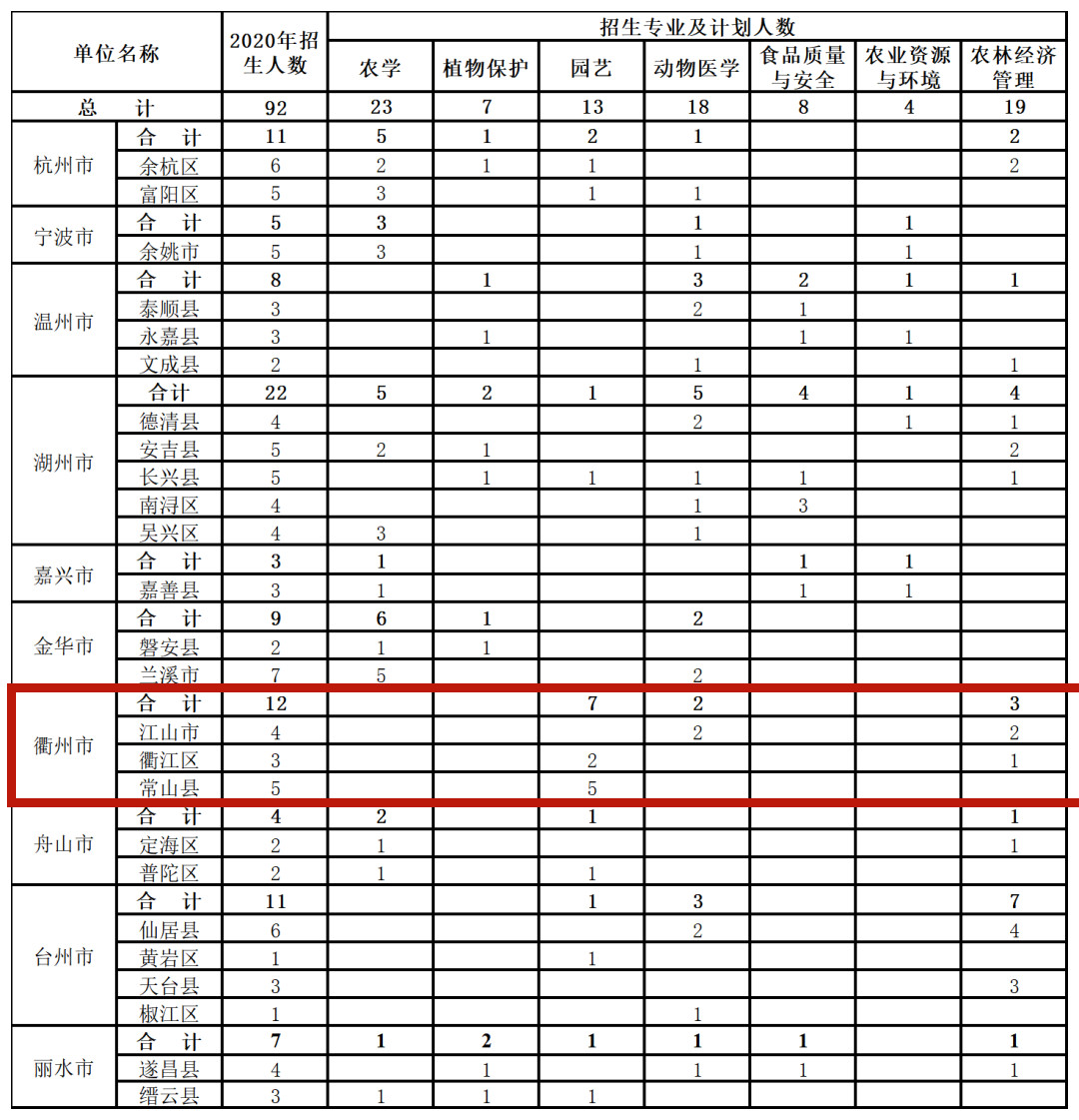 | 单位名称 | | 2020年招生人数 | 招生专业及计划人数 | | | | | | |
|---|---|---|---|---|---|---|---|---|---|
| | | | 农学 | 植物保护 | 园艺 | 动物医学 | 食品质量与安全 | 农业资源与环境 | 农林经济管理 |
| 总　计 | | 92 | 23 | 7 | 13 | 18 | 8 | 4 | 19 |
| 杭州市 | 合　计 | 11 | 5 | 1 | 2 | 1 | | | 2 |
| | 余杭区 | 6 | 2 | 1 | 1 | | | | 2 |
| | 富阳区 | 5 | 3 | | 1 | 1 | | | |
| 宁波市 | 合　计 | 5 | 3 | | | 1 | | 1 | |
| | 余姚市 | 5 | 3 | | | 1 | | 1 | |
| 温州市 | 合　计 | 8 | | 1 | | 3 | 2 | 1 | 1 |
| | 泰顺县 | 3 | | | | 2 | 1 | | |
| | 永嘉县 | 3 | | 1 | | | 1 | 1 | |
| | 文成县 | 2 | | | | 1 | | | 1 |
| 湖州市 | 合计 | 22 | 5 | 2 | 1 | 5 | 4 | 1 | 4 |
| | 德清县 | 4 | | | | 2 | | 1 | 1 |
| | 安吉县 | 5 | 2 | 1 | | | | | 2 |
| | 长兴县 | 5 | | 1 | 1 | 1 | 1 | | 1 |
| | 南浔区 | 4 | | | | 1 | 3 | | |
| | 吴兴区 | 4 | 3 | | | 1 | | | |
| 嘉兴市 | 合　计 | 3 | 1 | | | | 1 | 1 | |
| | 嘉善县 | 3 | 1 | | | | 1 | 1 | |
| 金华市 | 合　计 | 9 | 6 | 1 | | 2 | | | |
| | 磐安县 | 2 | 1 | 1 | | | | | |
| | 兰溪市 | 7 | 5 | | | 2 | | | |
| 衢州市 | 合　计 | 12 | | | 7 | 2 | | | 3 |
| | 江山市 | 4 | | | | 2 | | | 2 |
| | 衢江区 | 3 | | | 2 | | | | 1 |
| | 常山县 | 5 | | | 5 | | | | |
| 舟山市 | 合　计 | 4 | 2 | | 1 | | | | 1 |
| | 定海区 | 2 | 1 | | | | | | 1 |
| | 普陀区 | 2 | 1 | | 1 | | | | |
| 台州市 | 合　计 | 11 | | | 1 | 3 | | | 7 |
| | 仙居县 | 6 | | | | 2 | | | 4 |
| | 黄岩区 | 1 | | | 1 | | | | |
| | 天台县 | 3 | | | | | | | 3 |
| | 椒江区 | 1 | | | | 1 | | | |
| 丽水市 | 合　计 | 7 | 1 | 2 | 1 | 1 | 1 | | 1 |
| | 遂昌县 | 4 | | 1 | | 1 | 1 | | 1 |
| | 缙云县 | 3 | 1 | 1 | 1 | | | | |